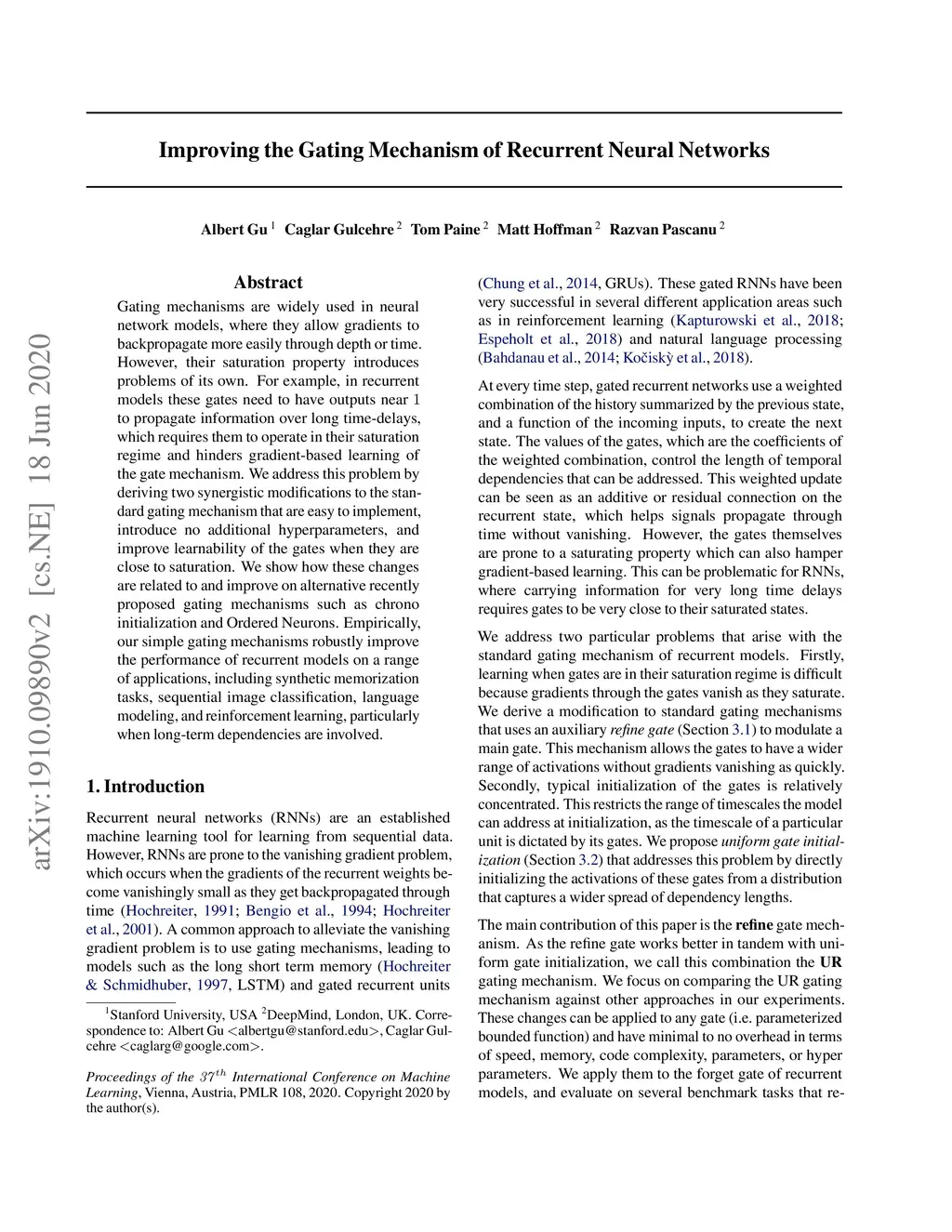 arXiv:1910.09890v2 [cs.NE] 18 Jun 2020

Improving the Gating Mechanism of Recurrent Neural Networks

Albert Gu $^1$ Caglar Gulcehre $^2$ Tom Paine $^2$ Matt Hoffman $^2$ Razvan Pascanu $^2$

Abstract

Gating mechanisms are widely used in neural network models, where they allow gradients to backpropagate more easily through depth or time. However, their saturation property introduces problems of its own. For example, in recurrent models these gates need to have outputs near 1 to propagate information over long time-delays, which requires them to operate in their saturation regime and hinders gradient-based learning of the gate mechanism. We address this problem by deriving two synergistic modifications to the standard gating mechanism that are easy to implement, introduce no additional hyperparameters, and improve learnability of the gates when they are close to saturation. We show how these changes are related to and improve on alternative recently proposed gating mechanisms such as chrono initialization and Ordered Neurons. Empirically, our simple gating mechanisms robustly improve the performance of recurrent models on a range of applications, including synthetic memorization tasks, sequential image classification, language modeling, and reinforcement learning, particularly when long-term dependencies are involved.

1. Introduction

Recurrent neural networks (RNNs) are an established machine learning tool for learning from sequential data. However, RNNs are prone to the vanishing gradient problem, which occurs when the gradients of the recurrent weights become vanishingly small as they get backpropagated through time (Hochreiter, 1991; Bengio et al., 1994; Hochreiter et al., 2001). A common approach to alleviate the vanishing gradient problem is to use gating mechanisms, leading to models such as the long short term memory (Hochreiter & Schmidhuber, 1997, LSTM) and gated recurrent units

$^1$Stanford University, USA $^2$DeepMind, London, UK. Correspondence to: Albert Gu <albertgu@stanford.edu>, Caglar Gulcehre <caglarg@google.com>.

Proceedings of the $37^{th}$ International Conference on Machine Learning, Vienna, Austria, PMLR 108, 2020. Copyright 2020 by the author(s).

(Chung et al., 2014, GRUs). These gated RNNs have been very successful in several different application areas such as in reinforcement learning (Kapturowski et al., 2018; Espeholt et al., 2018) and natural language processing (Bahdanau et al., 2014; Kočiskỳ et al., 2018).

At every time step, gated recurrent networks use a weighted combination of the history summarized by the previous state, and a function of the incoming inputs, to create the next state. The values of the gates, which are the coefficients of the weighted combination, control the length of temporal dependencies that can be addressed. This weighted update can be seen as an additive or residual connection on the recurrent state, which helps signals propagate through time without vanishing. However, the gates themselves are prone to a saturating property which can also hamper gradient-based learning. This can be problematic for RNNs, where carrying information for very long time delays requires gates to be very close to their saturated states.

We address two particular problems that arise with the standard gating mechanism of recurrent models. Firstly, learning when gates are in their saturation regime is difficult because gradients through the gates vanish as they saturate. We derive a modification to standard gating mechanisms that uses an auxiliary refine gate (Section 3.1) to modulate a main gate. This mechanism allows the gates to have a wider range of activations without gradients vanishing as quickly. Secondly, typical initialization of the gates is relatively concentrated. This restricts the range of timescales the model can address at initialization, as the timescale of a particular unit is dictated by its gates. We propose uniform gate initialization (Section 3.2) that addresses this problem by directly initializing the activations of these gates from a distribution that captures a wider spread of dependency lengths.

The main contribution of this paper is the refine gate mechanism. As the refine gate works better in tandem with uniform gate initialization, we call this combination the UR gating mechanism. We focus on comparing the UR gating mechanism against other approaches in our experiments. These changes can be applied to any gate (i.e. parameterized bounded function) and have minimal to no overhead in terms of speed, memory, code complexity, parameters, or hyper parameters. We apply them to the forget gate of recurrent models, and evaluate on several benchmark tasks that re-